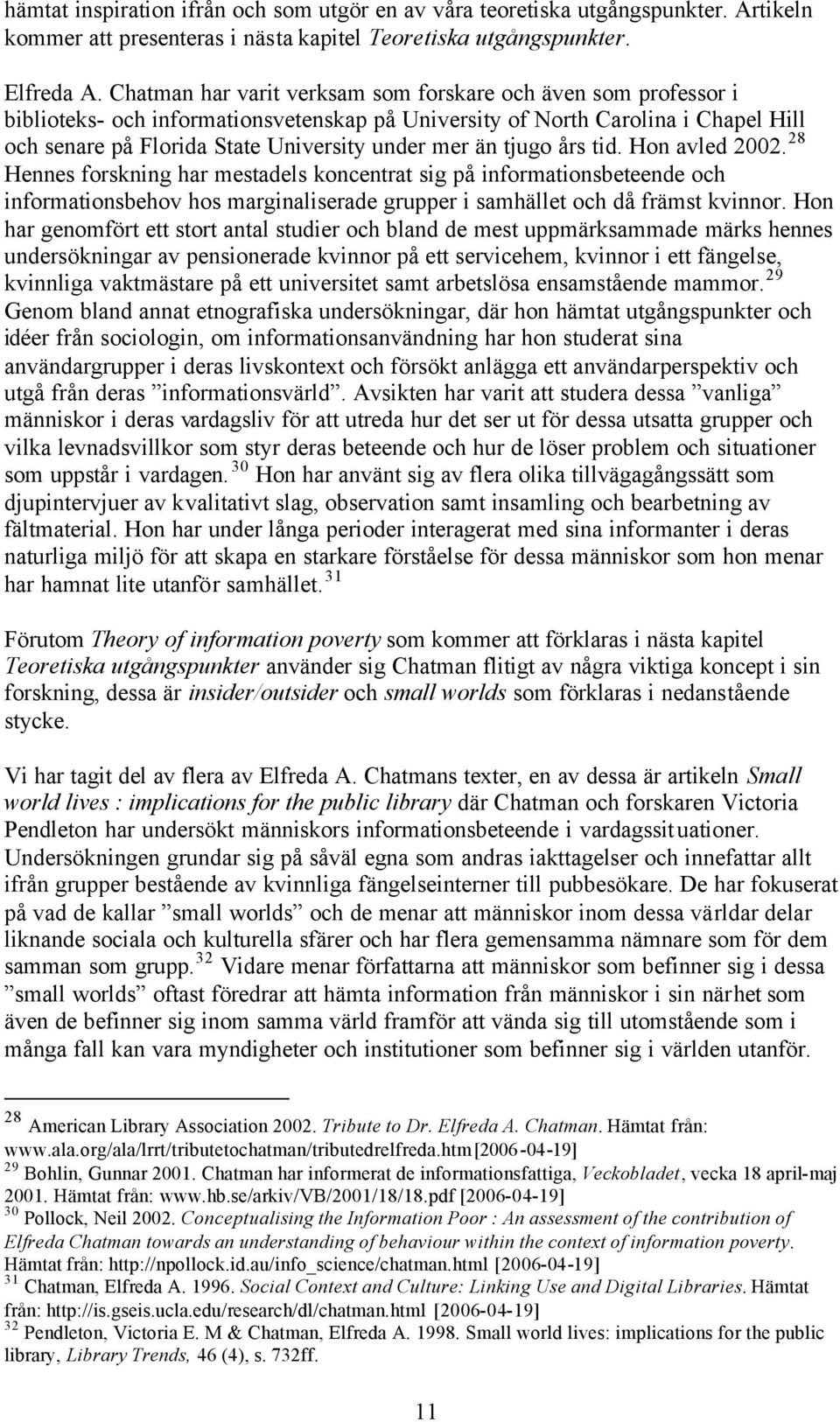 hämtat inspiration ifrån och som utgör en av våra teoretiska utgångspunkter. Artikeln kommer att presenteras i nästa kapitel Teoretiska utgångspunkter.

Elfreda A. Chatman har varit verksam som forskare och även som professor i biblioteks- och informationsvetenskap på University of North Carolina i Chapel Hill och senare på Florida State University under mer än tjugo års tid. Hon avled 2002.$^{28}$ Hennes forskning har mestadels koncentrat sig på informationsbeteende och informationsbehov hos marginaliserade grupper i samhället och då främst kvinnor. Hon har genomfört ett stort antal studier och bland de mest uppmärksammade märks hennes undersökningar av pensionerade kvinnor på ett servicehem, kvinnor i ett fängelse, kvinnliga vaktmästare på ett universitet samt arbetslösa ensamstående mammor.$^{29}$ Genom bland annat etnografiska undersökningar, där hon hämtat utgångspunkter och idéer från sociologin, om informationsanvändning har hon studerat sina användargrupper i deras livskontext och försökt anlägga ett användarperspektiv och utgå från deras ”informationsvärld”. Avsikten har varit att studera dessa ”vanliga” människor i deras vardagsliv för att utreda hur det ser ut för dessa utsatta grupper och vilka levnadsvillkor som styr deras beteende och hur de löser problem och situationer som uppstår i vardagen.$^{30}$ Hon har använt sig av flera olika tillvägagångssätt som djupintervjuer av kvalitativt slag, observation samt insamling och bearbetning av fältmaterial. Hon har under långa perioder interagerat med sina informanter i deras naturliga miljö för att skapa en starkare förståelse för dessa människor som hon menar har hamnat lite utanför samhället.$^{31}$

Förutom Theory of information poverty som kommer att förklaras i nästa kapitel Teoretiska utgångspunkter använder sig Chatman flitigt av några viktiga koncept i sin forskning, dessa är insider/outsider och small worlds som förklaras i nedanstående stycke.

Vi har tagit del av flera av Elfreda A. Chatmans texter, en av dessa är artikeln Small world lives : implications for the public library där Chatman och forskaren Victoria Pendleton har undersökt människors informationsbeteende i vardagssituationer. Undersökningen grundar sig på såväl egna som andras iakttagelser och innefattar allt ifrån grupper bestående av kvinnliga fängelseinterner till pubbesökare. De har fokuserat på vad de kallar ”small worlds” och de menar att människor inom dessa världar delar liknande sociala och kulturella sfärer och har flera gemensamma nämnare som för dem samman som grupp.$^{32}$ Vidare menar författarna att människor som befinner sig i dessa ”small worlds” oftast föredrar att hämta information från människor i sin närhet som även de befinner sig inom samma värld framför att vända sig till utomstående som i många fall kan vara myndigheter och institutioner som befinner sig i världen utanför.

$^{28}$ American Library Association 2002. Tribute to Dr. Elfreda A. Chatman. Hämtat från: www.ala.org/ala/lrrt/tributetochatman/tributedrelfreda.htm[2006-04-19]
$^{29}$ Bohlin, Gunnar 2001. Chatman har informerat de informationsfattiga, Veckobladet, vecka 18 april-maj 2001. Hämtat från: www.hb.se/arkiv/VB/2001/18/18.pdf [2006-04-19]
$^{30}$ Pollock, Neil 2002. Conceptualising the Information Poor : An assessment of the contribution of Elfreda Chatman towards an understanding of behaviour within the context of information poverty. Hämtat från: http://npollock.id.au/info_science/chatman.html [2006-04-19]
$^{31}$ Chatman, Elfreda A. 1996. Social Context and Culture: Linking Use and Digital Libraries. Hämtat från: http://is.gseis.ucla.edu/research/dl/chatman.html [2006-04-19]
$^{32}$ Pendleton, Victoria E. M & Chatman, Elfreda A. 1998. Small world lives: implications for the public library, Library Trends, 46 (4), s. 732ff.

11